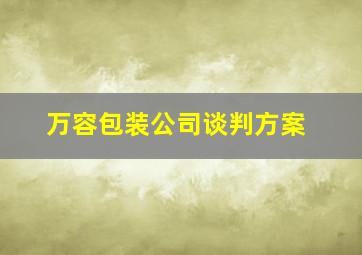 万容包装公司谈判方案